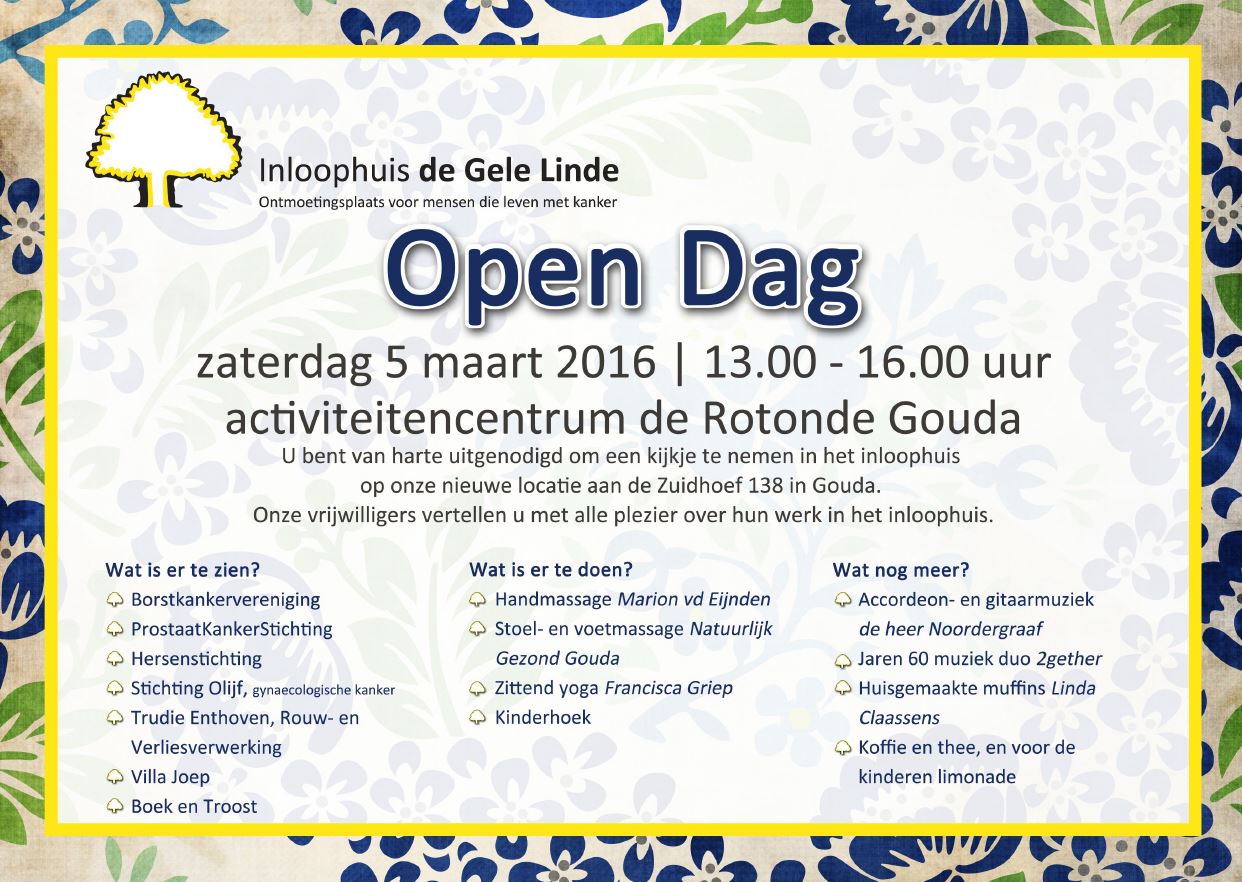 Inloophuis de Gele Linde
Ontmoetingsplaats voor mensen die leven met kanker

Open Dag

zaterdag 5 maart 2016 | 13.00 - 16.00 uur
activiteitencentrum de Rotonde Gouda

U bent van harte uitgenodigd om een kijkje te nemen in het inloophuis op onze nieuwe locatie aan de Zuidhoef 138 in Gouda. Onze vrijwilligers vertellen u met alle plezier over hun werk in het inloophuis.

Wat is er te zien?
Borstkankervereniging
ProstaatKankerStichting
Hersenstichting
Stichting Olijf, gynaecologische kanker
Trudie Enthoven, Rouw- en Verliesverwerking
Villa Joep
Boek en Troost

Wat is er te doen?
Handmassage Marion vd Eijnden
Stoel- en voetmassage Natuurlijk Gezond Gouda
Zittend yoga Francisca Griep
Kinderhoek

Wat nog meer?
Accordeon- en gitaarmuziek de heer Noordergraaf
Jaren 60 muziek duo 2gether
Huisgemaakte muffins Linda Claassens
Koffie en thee, en voor de kinderen limonade